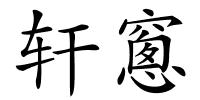 轩窗